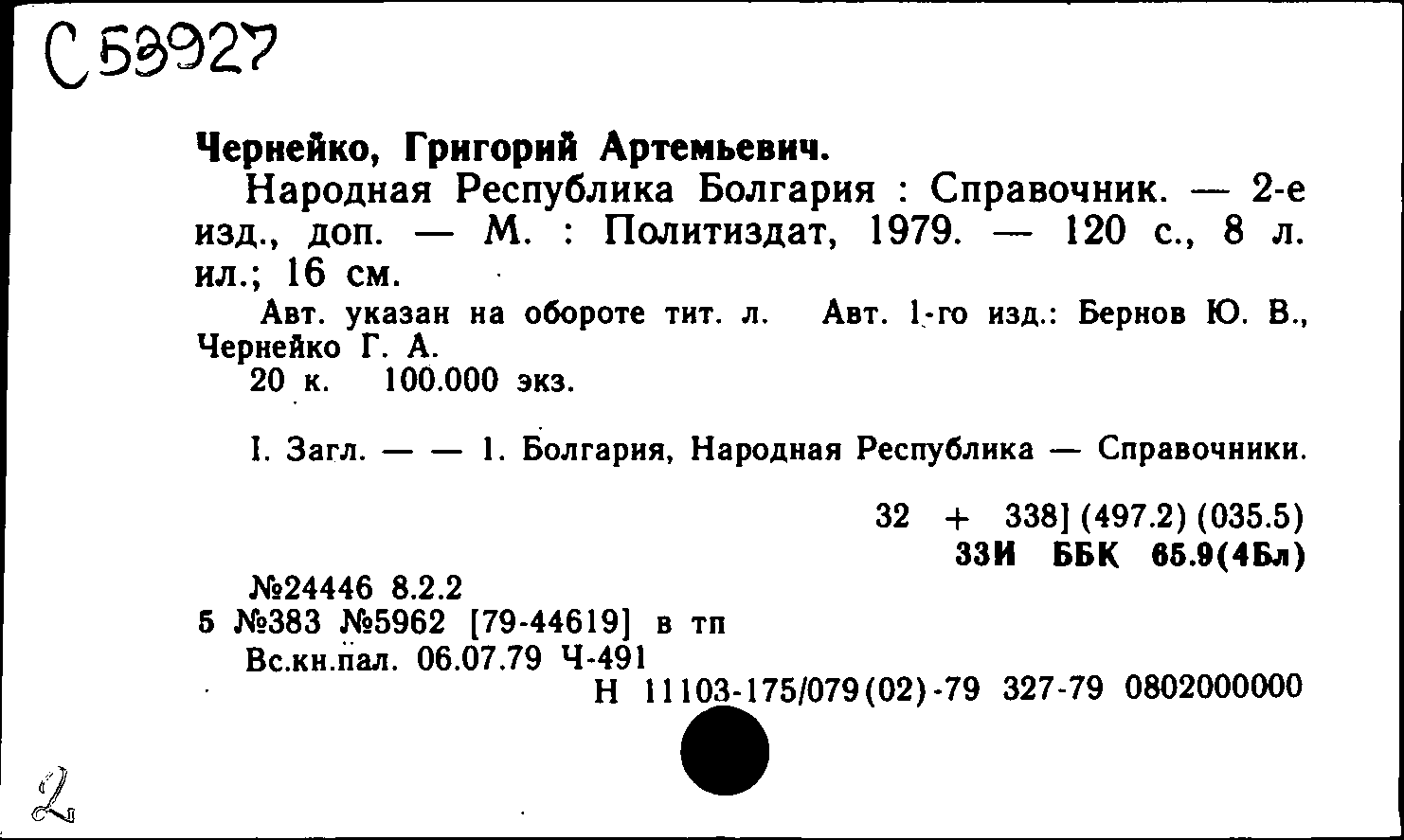 С 53927

Чернейко, Григорий Артемьевич.

Народная Республика Болгария : Справочник. — 2-е изд., доп. — М. : Политиздат, 1979. — 120 с., 8 л. ил.; 16 см.

Авт. указан на обороте тит. л. Авт. 1-го изд.: Бернов Ю. В., Чернейко Г. А.

20 к. 100.000 экз.

I. Загл. — — 1. Болгария, Народная Республика — Справочники.

32 + 338] (497.2) (035.5)
33И ББК 65.9(4Бл)

№24446 8.2.2
5 №383 №5962 [79-44619] в тп
Вс.кн.пал. 06.07.79 Ч-491
Н 11103-175/079(02)-79 327-79 0802000000

2